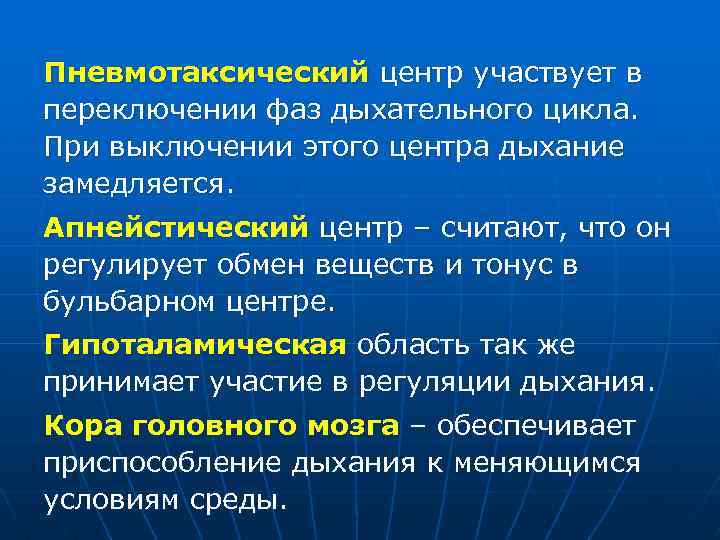 Пневмотаксический центр участвует в переключении фаз дыхательного цикла. При выключении этого центра дыхание замедляется.

Апнейстический центр – считают, что он регулирует обмен веществ и тонус в бульбарном центре.

Гипоталамическая область так же принимает участие в регуляции дыхания.

Кора головного мозга – обеспечивает приспособление дыхания к меняющимся условиям среды.